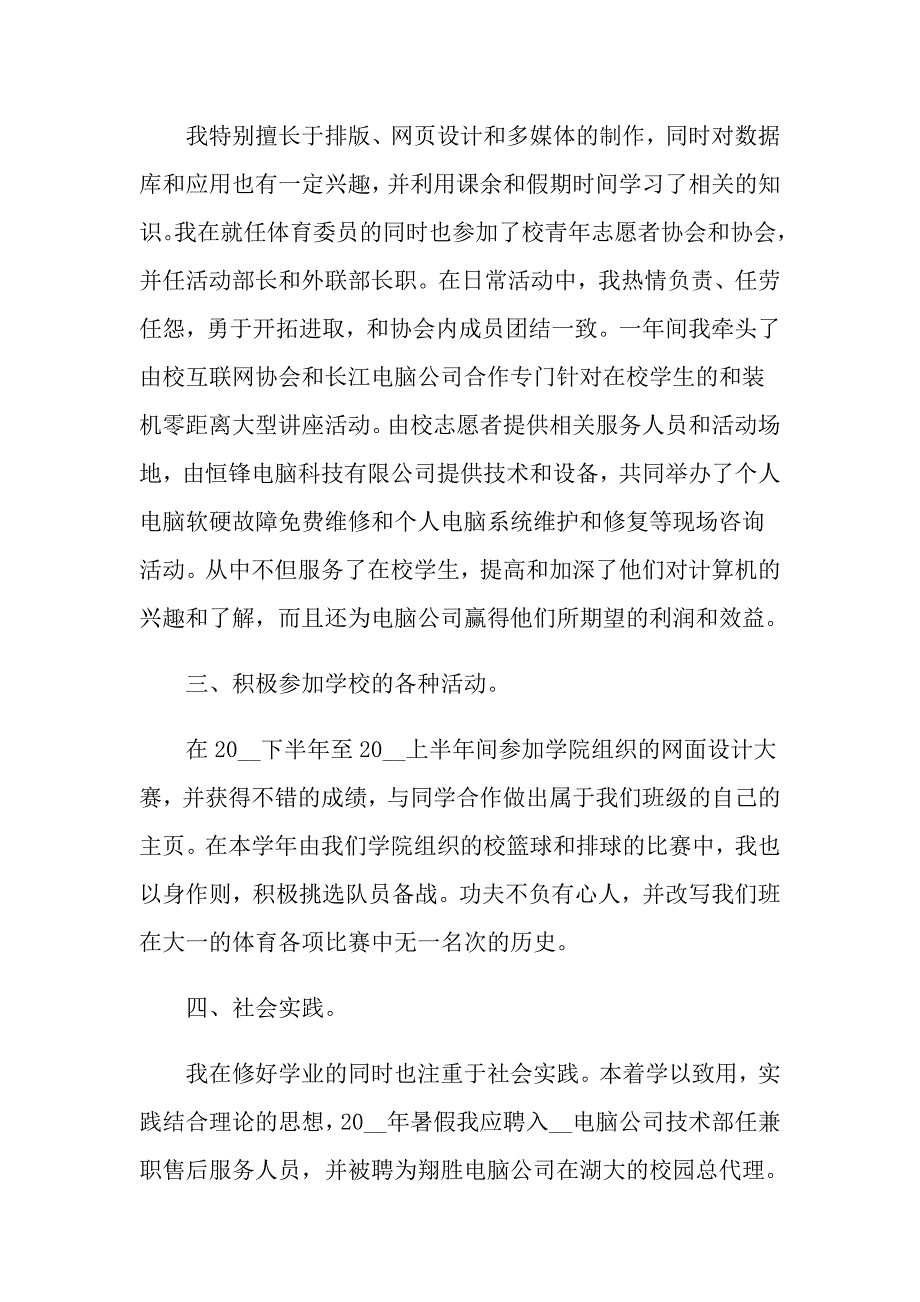 我特别擅长于排版、网页设计和多媒体的制作，同时对数据库和应用也有一定兴趣，并利用课余和假期时间学习了相关的知识。我在就任体育委员的同时也参加了校青年志愿者协会和协会，并任活动部长和外联部长职。在日常活动中，我热情负责、任劳任怨，勇于开拓进取，和协会内成员团结一致。一年间我牵头了由校互联网协会和长江电脑公司合作专门针对在校学生的和装机零距离大型讲座活动。由校志愿者提供相关服务人员和活动场地，由恒锋电脑科技有限公司提供技术和设备，共同举办了个人电脑软硬故障免费维修和个人电脑系统维护和修复等现场咨询活动。从中不但服务了在校学生，提高和加深了他们对计算机的兴趣和了解，而且还为电脑公司赢得他们所期望的利润和效益。

三、积极参加学校的各种活动。

在 20__下半年至 20__上半年间参加学院组织的网面设计大赛，并获得不错的成绩，与同学合作做出属于我们班级的自己的主页。在本学年由我们学院组织的校篮球和排球的比赛中，我也以身作则，积极挑选队员备战。功夫不负有心人，并改写我们班在大一的体育各项比赛中无一名次的历史。

四、社会实践。

我在修好学业的同时也注重于社会实践。本着学以致用，实践结合理论的思想，20__年暑假我应聘入__电脑公司技术部任兼职售后服务人员，并被聘为翔胜电脑公司在湖大的校园总代理。